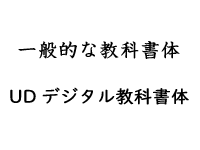 一般的な教科書体

UD デジタル教科書体